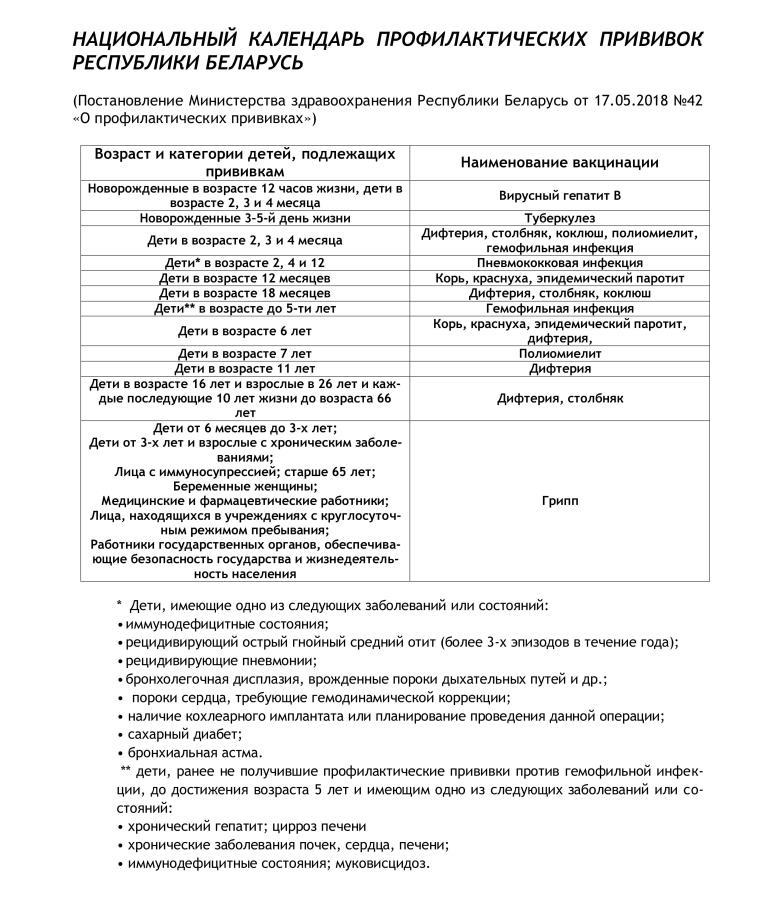 НАЦИОНАЛЬНЫЙ КАЛЕНДАРЬ ПРОФИЛАКТИЧЕСКИХ ПРИВИВОК РЕСПУБЛИКИ БЕЛАРУСЬ

(Постановление Министерства здравоохранения Республики Беларусь от 17.05.2018 №42 «О профилактических прививках»)

| Возраст и категории детей, подлежащих прививкам | Наименование вакцинации |
|---|---|
| Новорожденные в возрасте 12 часов жизни, дети в возрасте 2, 3 и 4 месяца | Вирусный гепатит В |
| Новорожденные 3-5-й день жизни | Туберкулез |
| Дети в возрасте 2, 3 и 4 месяца | Дифтерия, столбняк, коклюш, полиомиелит, гемофильная инфекция |
| Дети* в возрасте 2, 4 и 12 | Пневмококковая инфекция |
| Дети в возрасте 12 месяцев | Корь, краснуха, эпидемический паротит |
| Дети в возрасте 18 месяцев | Дифтерия, столбняк, коклюш |
| Дети** в возрасте до 5-ти лет | Гемофильная инфекция |
| Дети в возрасте 6 лет | Корь, краснуха, эпидемический паротит, дифтерия, |
| Дети в возрасте 7 лет | Полиомиелит |
| Дети в возрасте 11 лет | Дифтерия |
| Дети в возрасте 16 лет и взрослые в 26 лет и каждые последующие 10 лет жизни до возраста 66 лет | Дифтерия, столбняк |
| Дети от 6 месяцев до 3-х лет; Дети от 3-х лет и взрослые с хроническим заболеваниями; Лица с иммуносупрессией; старше 65 лет; Беременные женщины; Медицинские и фармацевтические работники; Лица, находящихся в учреждениях с круглосуточным режимом пребывания; Работники государственных органов, обеспечивающие безопасность государства и жизнедеятельность населения | Грипп |

* Дети, имеющие одно из следующих заболеваний или состояний:
• иммунодефицитные состояния;
• рецидивирующий острый гнойный средний отит (более 3-х эпизодов в течение года);
• рецидивирующие пневмонии;
• бронхолегочная дисплазия, врожденные пороки дыхательных путей и др.;
• пороки сердца, требующие гемодинамической коррекции;
• наличие кохлеарного имплантата или планирование проведения данной операции;
• сахарный диабет;
• бронхиальная астма.
** дети, ранее не получившие профилактические прививки против гемофильной инфекции, до достижения возраста 5 лет и имеющим одно из следующих заболеваний или состояний:
• хронический гепатит; цирроз печени
• хронические заболевания почек, сердца, печени;
• иммунодефицитные состояния; муковисцидоз.